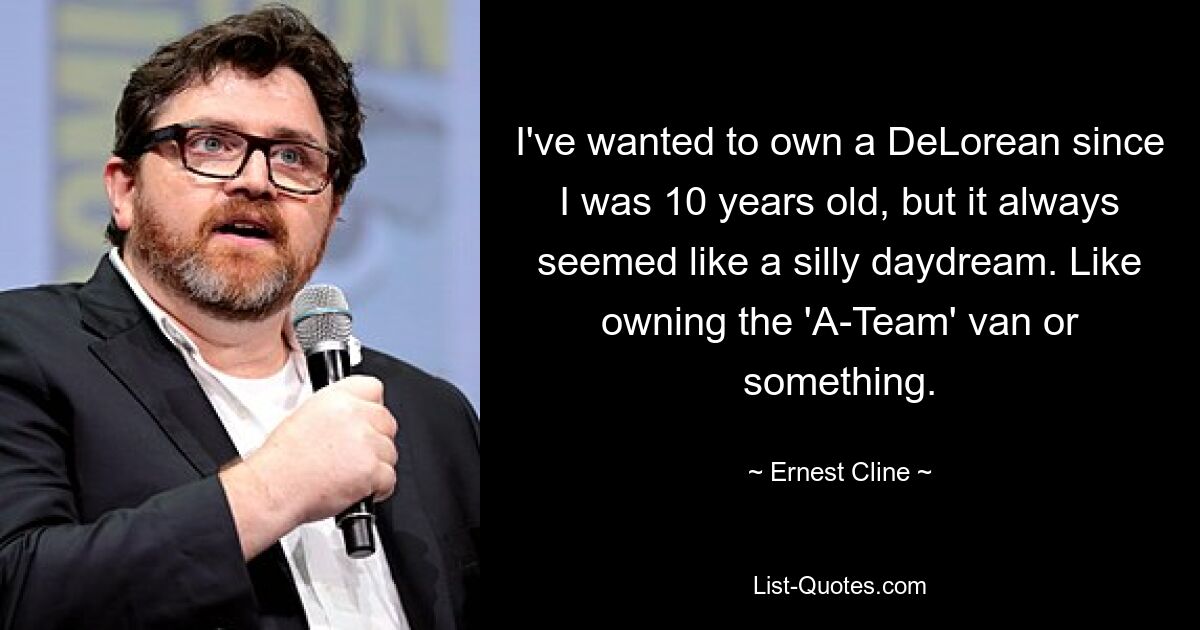 I've wanted to own a DeLorean since I was 10 years old, but it always seemed like a silly daydream. Like owning the 'A-Team' van or something.

~ Ernest Cline ~

List-Quotes.com